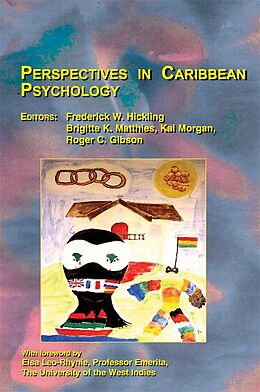 PERSPECTIVES IN CARIBBEAN PSYCHOLOGY

EDITORS: Frederick W. Hickling
Brigitte K. Matthies, Kai Morgan,
Roger C. Gibson

With foreword by
Elsa Leo-Rhynie, Professor Emerita,
The University of the West Indies